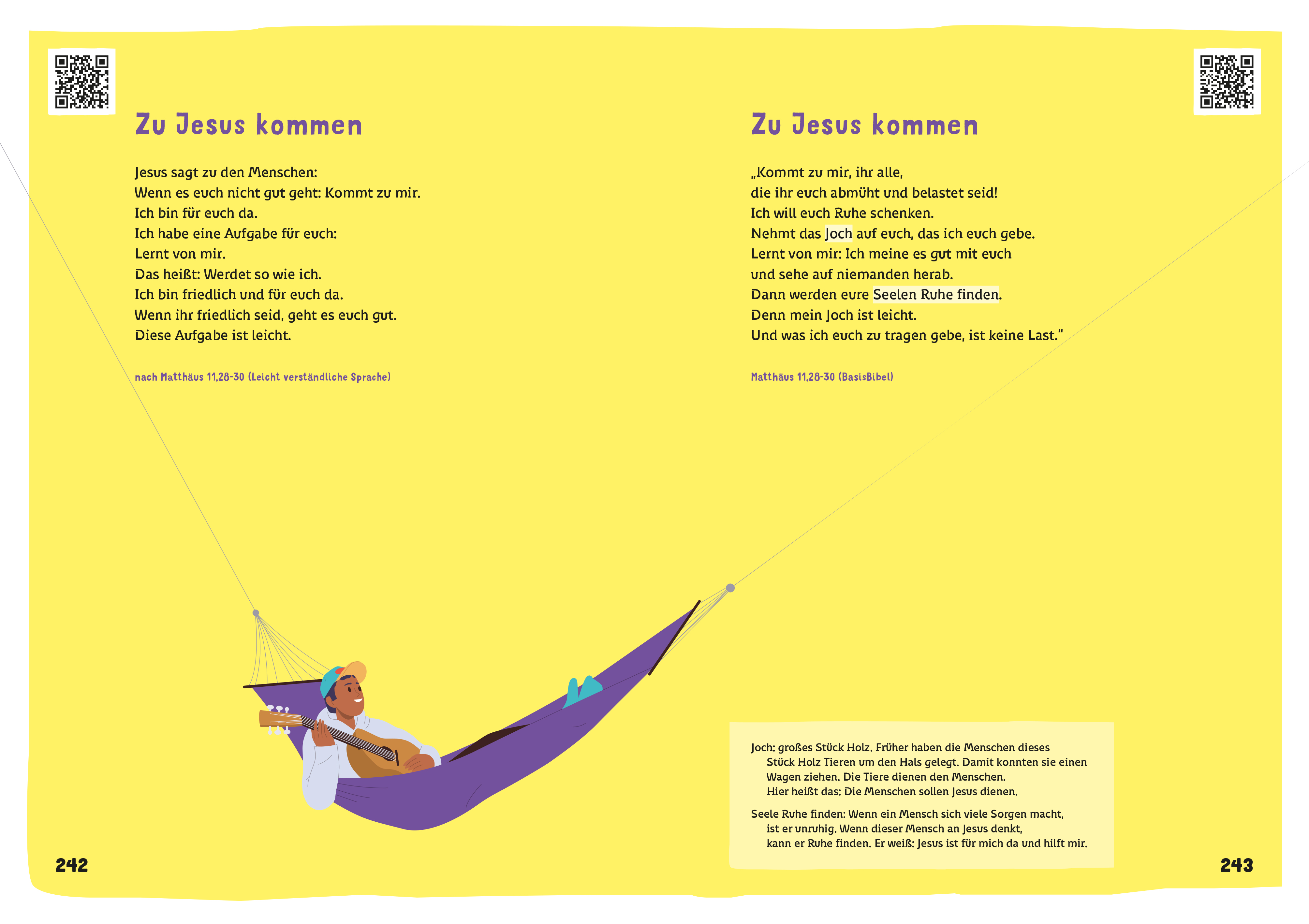 Zu Jesus kommen

Jesus sagt zu den Menschen:
Wenn es euch nicht gut geht: Kommt zu mir.
Ich bin für euch da.
Ich habe eine Aufgabe für euch:
Lernt von mir.
Das heißt: Werdet so wie ich.
Ich bin friedlich und für euch da.
Wenn ihr friedlich seid, geht es euch gut.
Diese Aufgabe ist leicht.

nach Matthäus 11,28-30 (Leicht verständliche Sprache)

242

Zu Jesus kommen

„Kommt zu mir, ihr alle,
die ihr euch abmüht und belastet seid!
Ich will euch Ruhe schenken.
Nehmt das Joch auf euch, das ich euch gebe.
Lernt von mir: Ich meine es gut mit euch
und sehe auf niemanden herab.
Dann werden eure Seelen Ruhe finden.
Denn mein Joch ist leicht.
Und was ich euch zu tragen gebe, ist keine Last."

Matthäus 11,28-30 (BasisBibel)

Joch: großes Stück Holz. Früher haben die Menschen dieses Stück Holz Tieren um den Hals gelegt. Damit konnten sie einen Wagen ziehen. Die Tiere dienen den Menschen. Hier heißt das: Die Menschen sollen Jesus dienen.

Seele Ruhe finden: Wenn ein Mensch sich viele Sorgen macht, ist er unruhig. Wenn dieser Mensch an Jesus denkt, kann er Ruhe finden. Er weiß: Jesus ist für mich da und hilft mir.

243